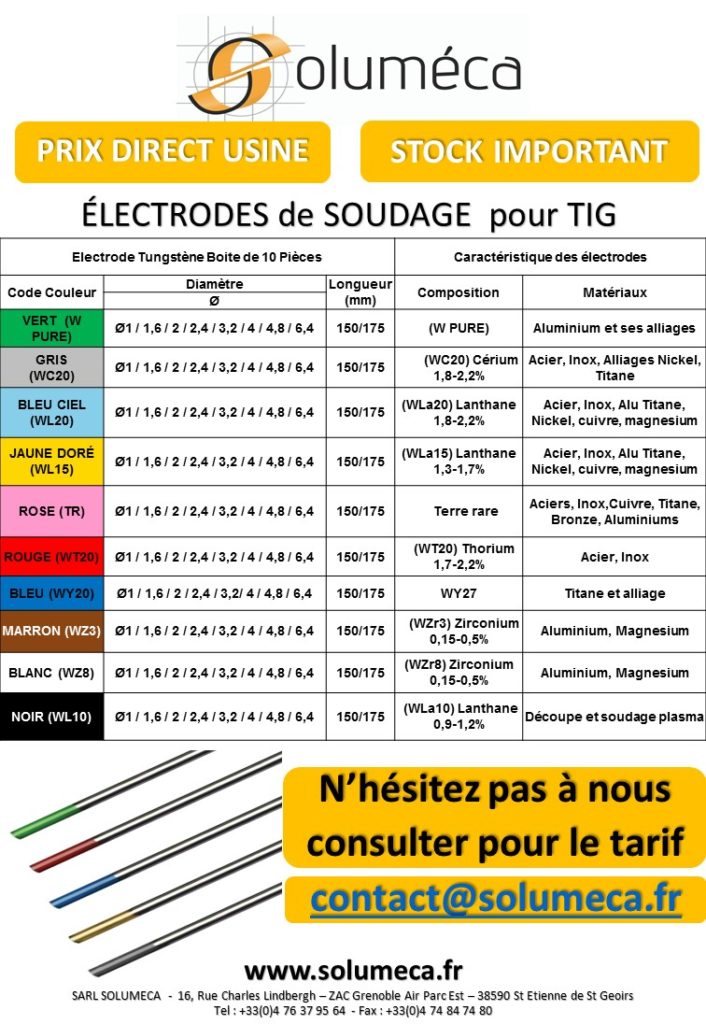 Soluméca

PRIX DIRECT USINE

STOCK IMPORTANT

ÉLECTRODES de SOUDAGE pour TIG

| Electrode Tungstène Boite de 10 Pièces | | | Caractéristique des électrodes | |
|---|---|---|---|---|
| Code Couleur | Diamètre Ø | Longueur (mm) | Composition | Matériaux |
| VERT (W PURE) | Ø1 / 1,6 / 2 / 2,4 / 3,2 / 4 / 4,8 / 6,4 | 150/175 | (W PURE) | Aluminium et ses alliages |
| GRIS (WC20) | Ø1 / 1,6 / 2 / 2,4 / 3,2 / 4 / 4,8 / 6,4 | 150/175 | (WC20) Cérium 1,8-2,2% | Acier, Inox, Alliages Nickel, Titane |
| BLEU CIEL (WL20) | Ø1 / 1,6 / 2 / 2,4 / 3,2 / 4 / 4,8 / 6,4 | 150/175 | (WLa20) Lanthane 1,8-2,2% | Acier, Inox, Alu Titane, Nickel, cuivre, magnesium |
| JAUNE DORÉ (WL15) | Ø1 / 1,6 / 2 / 2,4 / 3,2 / 4 / 4,8 / 6,4 | 150/175 | (WLa15) Lanthane 1,3-1,7% | Acier, Inox, Alu Titane, Nickel, cuivre, magnesium |
| ROSE (TR) | Ø1 / 1,6 / 2 / 2,4 / 3,2 / 4 / 4,8 / 6,4 | 150/175 | Terre rare | Aciers, Inox,Cuivre, Titane, Bronze, Aluminiums |
| ROUGE (WT20) | Ø1 / 1,6 / 2 / 2,4 / 3,2 / 4 / 4,8 / 6,4 | 150/175 | (WT20) Thorium 1,7-2,2% | Acier, Inox |
| BLEU (WY20) | Ø1 / 1,6 / 2 / 2,4 / 3,2/ 4 / 4,8 / 6,4 | 150/175 | WY27 | Titane et alliage |
| MARRON (WZ3) | Ø1 / 1,6 / 2 / 2,4 / 3,2 / 4 / 4,8 / 6,4 | 150/175 | (WZr3) Zirconium 0,15-0,5% | Aluminium, Magnesium |
| BLANC (WZ8) | Ø1 / 1,6 / 2 / 2,4 / 3,2 / 4 / 4,8 / 6,4 | 150/175 | (WZr8) Zirconium 0,15-0,5% | Aluminium, Magnesium |
| NOIR (WL10) | Ø1 / 1,6 / 2 / 2,4 / 3,2 / 4 / 4,8 / 6,4 | 150/175 | (WLa10) Lanthane 0,9-1,2% | Découpe et soudage plasma |

N'hésitez pas à nous consulter pour le tarif

contact@solumeca.fr

www.solumeca.fr

SARL SOLUMECA - 16, Rue Charles Lindbergh – ZAC Grenoble Air Parc Est – 38590 St Etienne de St Geoirs
Tel : +33(0)4 76 37 95 64 - Fax : +33(0)4 74 84 74 80